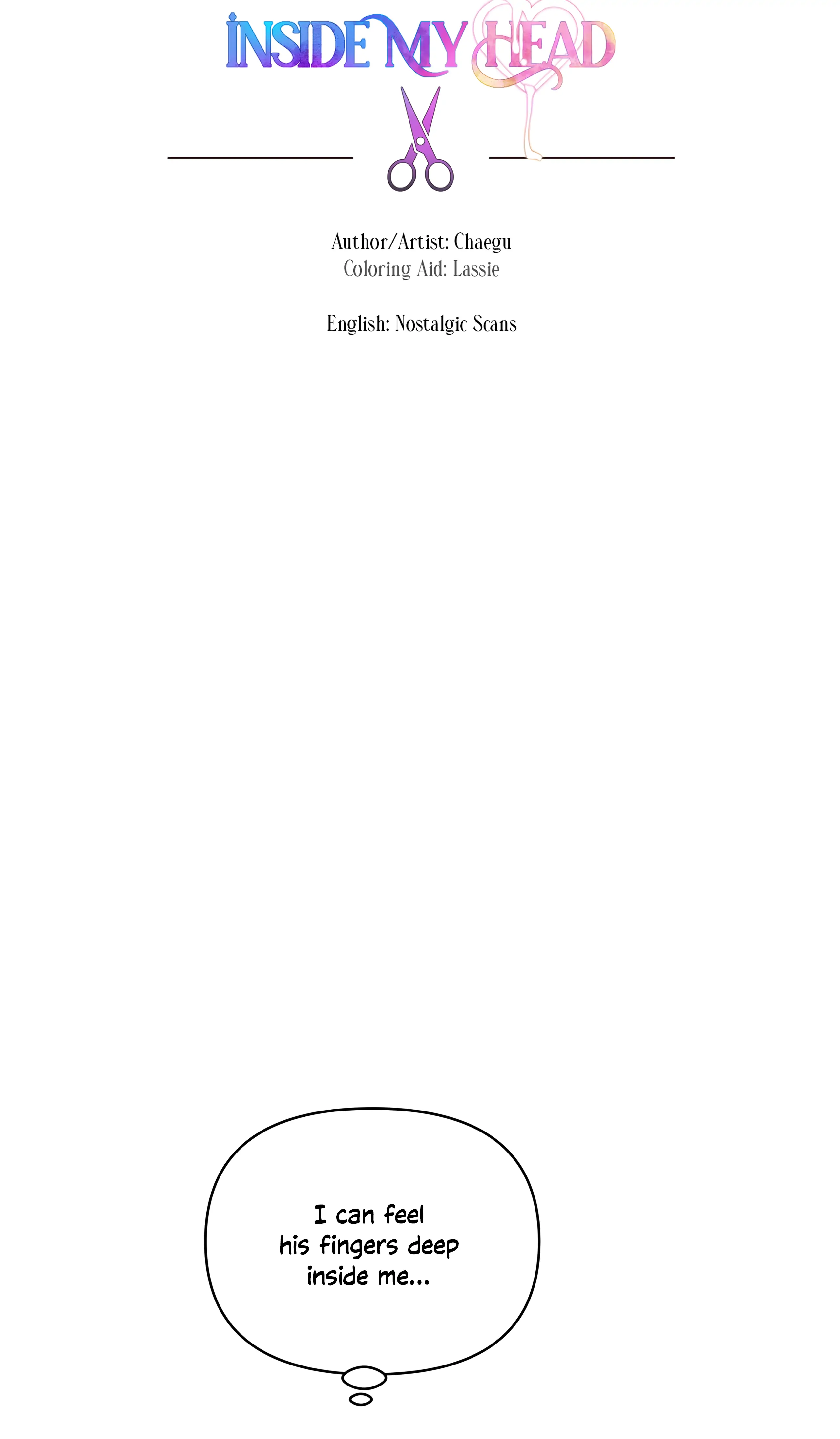 INSIDE MY HEAD

Author/Artist: Chaegu
Coloring Aid: Lassie

English: Nostalgic Scans

I can feel his fingers deep inside me...